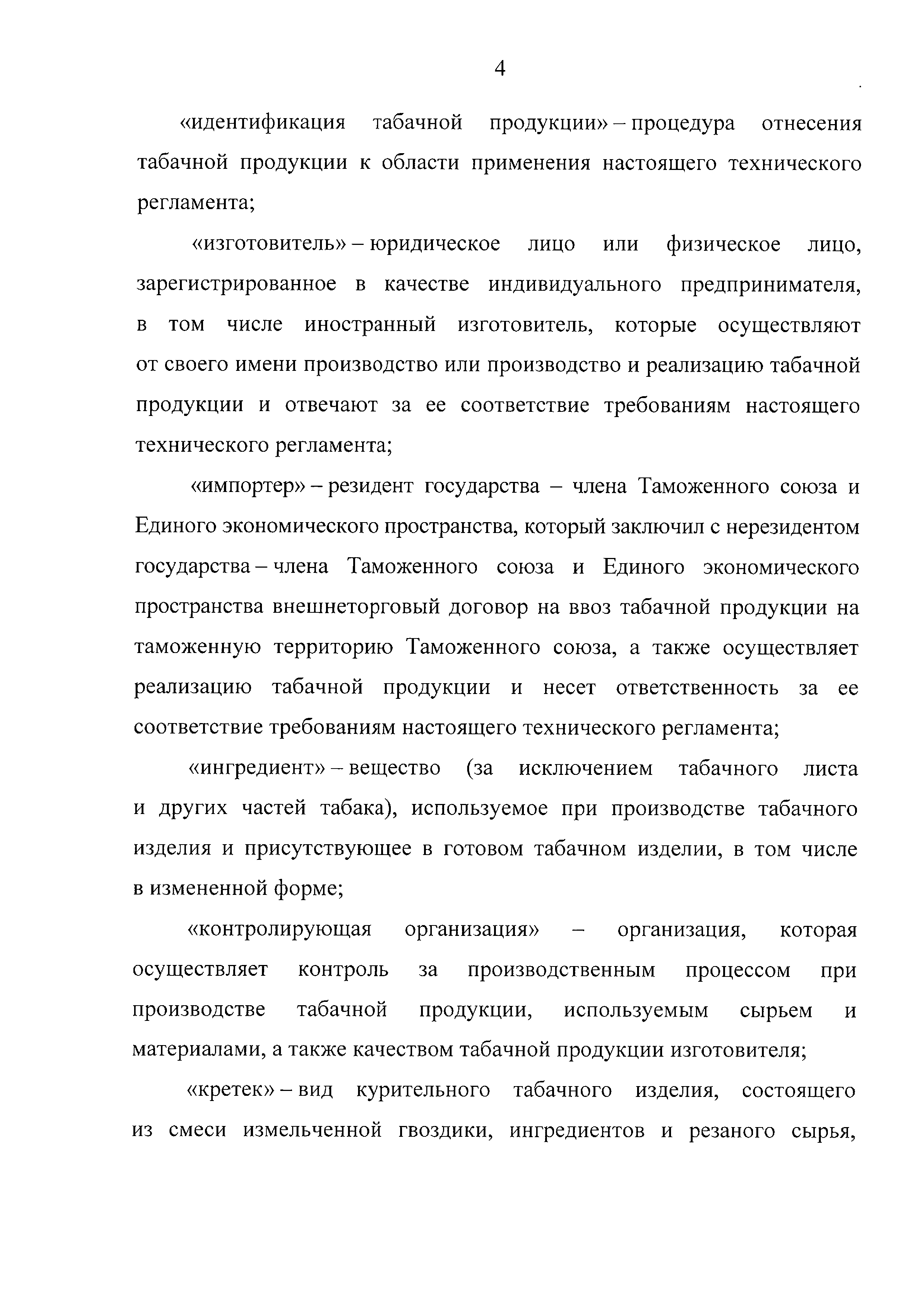 4

«идентификация табачной продукции» – процедура отнесения табачной продукции к области применения настоящего технического регламента;

«изготовитель» – юридическое лицо или физическое лицо, зарегистрированное в качестве индивидуального предпринимателя, в том числе иностранный изготовитель, которые осуществляют от своего имени производство или производство и реализацию табачной продукции и отвечают за ее соответствие требованиям настоящего технического регламента;

«импортер» – резидент государства – члена Таможенного союза и Единого экономического пространства, который заключил с нерезидентом государства – члена Таможенного союза и Единого экономического пространства внешнеторговый договор на ввоз табачной продукции на таможенную территорию Таможенного союза, а также осуществляет реализацию табачной продукции и несет ответственность за ее соответствие требованиям настоящего технического регламента;

«ингредиент» – вещество (за исключением табачного листа и других частей табака), используемое при производстве табачного изделия и присутствующее в готовом табачном изделии, в том числе в измененной форме;

«контролирующая организация» – организация, которая осуществляет контроль за производственным процессом при производстве табачной продукции, используемым сырьем и материалами, а также качеством табачной продукции изготовителя;

«кретек» – вид курительного табачного изделия, состоящего из смеси измельченной гвоздики, ингредиентов и резаного сырья,